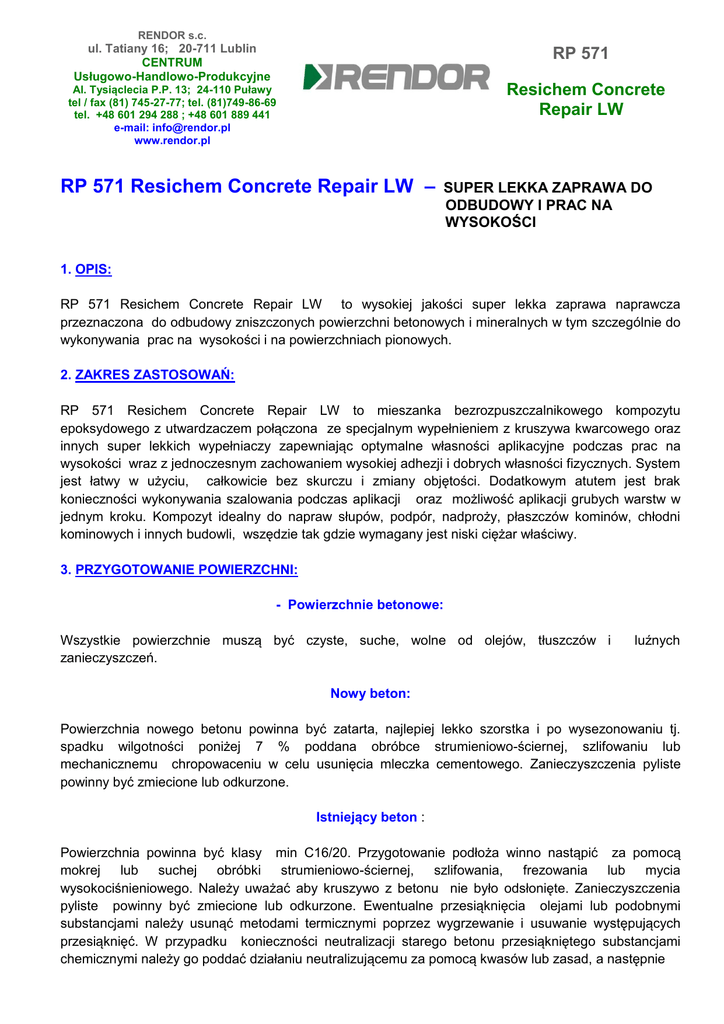 RENDOR s.c.
ul. Tatiany 16; 20-711 Lublin
CENTRUM
Usługowo-Handlowo-Produkcyjne
Al. Tysiąclecia P.P. 13; 24-110 Puławy
tel / fax (81) 745-27-77; tel. (81)749-86-69
tel. +48 601 294 288 ; +48 601 889 441
e-mail: info@rendor.pl
www.rendor.pl

RENDOR

RP 571

Resichem Concrete Repair LW

RP 571 Resichem Concrete Repair LW – SUPER LEKKA ZAPRAWA DO ODBUDOWY I PRAC NA WYSOKOŚCI

1. OPIS:

RP 571 Resichem Concrete Repair LW to wysokiej jakości super lekka zaprawa naprawcza przeznaczona do odbudowy zniszczonych powierzchni betonowych i mineralnych w tym szczególnie do wykonywania prac na wysokości i na powierzchniach pionowych.

2. ZAKRES ZASTOSOWAŃ:

RP 571 Resichem Concrete Repair LW to mieszanka bezrozpuszczalnikowego kompozytu epoksydowego z utwardzaczem połączona ze specjalnym wypełnieniem z kruszywa kwarcowego oraz innych super lekkich wypełniaczy zapewniając optymalne własności aplikacyjne podczas prac na wysokości wraz z jednoczesnym zachowaniem wysokiej adhezji i dobrych własności fizycznych. System jest łatwy w użyciu, całkowicie bez skurczu i zmiany objętości. Dodatkowym atutem jest brak konieczności wykonywania szalowania podczas aplikacji oraz możliwość aplikacji grubych warstw w jednym kroku. Kompozyt idealny do napraw słupów, podpór, nadproży, płaszczów kominów, chłodni kominowych i innych budowli, wszędzie tak gdzie wymagany jest niski ciężar właściwy.

3. PRZYGOTOWANIE POWIERZCHNI:

- Powierzchnie betonowe:

Wszystkie powierzchnie muszą być czyste, suche, wolne od olejów, tłuszczów i luźnych zanieczyszczeń.

Nowy beton:

Powierzchnia nowego betonu powinna być zatarta, najlepiej lekko szorstka i po wysezonowaniu tj. spadku wilgotności poniżej 7 % poddana obróbce strumieniowo-ściernej, szlifowaniu lub mechanicznemu chropowaceniu w celu usunięcia mleczka cementowego. Zanieczyszczenia pyliste powinny być zmiecione lub odkurzone.

Istniejący beton :

Powierzchnia powinna być klasy min C16/20. Przygotowanie podłoża winno nastąpić za pomocą mokrej lub suchej obróbki strumieniowo-ściernej, szlifowania, frezowania lub mycia wysokociśnieniowego. Należy uważać aby kruszywo z betonu nie było odsłonięte. Zanieczyszczenia pyliste powinny być zmiecione lub odkurzone. Ewentualne przesiąknięcia olejami lub podobnymi substancjami należy usunąć metodami termicznymi poprzez wygrzewanie i usuwanie występujących przesiąknięć. W przypadku konieczności neutralizacji starego betonu przesiąkniętego substancjami chemicznymi należy go poddać działaniu neutralizującemu za pomocą kwasów lub zasad, a następnie